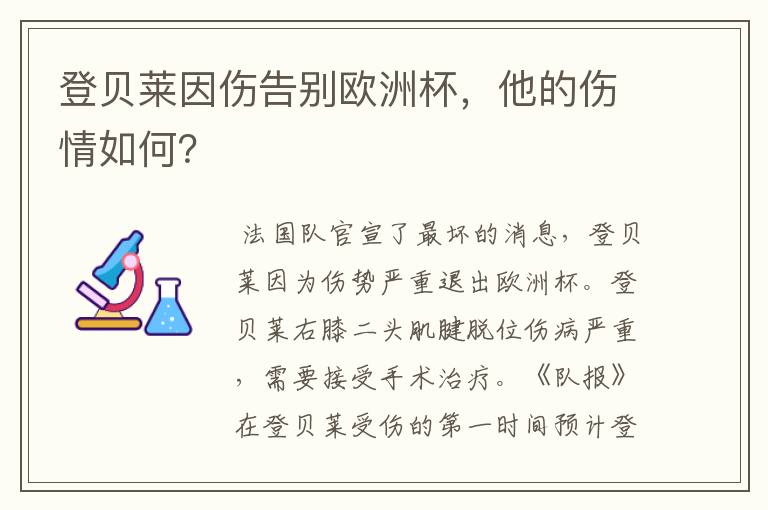 登贝莱因伤告别欧洲杯，他的伤情如何?

法国队官宣了最坏的消息，登贝莱因为伤势严重退出欧洲杯。登贝莱右膝二头肌腱脱位伤病严重，需要接受手术治疗。《队报》在登贝莱受伤的第一时间预计登